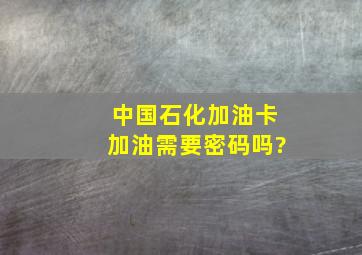 中国石化加油卡
加油需要密码吗?